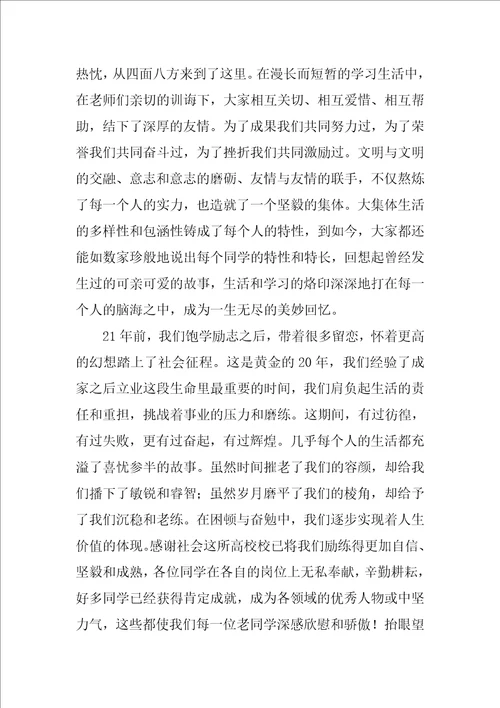 热忱，从四面八方来到了这里。在漫长而短暂的学习生活中，在老师们亲切的训诲下，大家相互关切、相互爱惜、相互帮助，结下了深厚的友情。为了成果我们共同努力过，为了荣誉我们共同奋斗过，为了挫折我们共同激励过。文明与文明的交融、意志和意志的磨砺、友情与友情的联手，不仅熬炼了每一个人的实力，也造就了一个坚毅的集体。大集体生活的多样性和包涵性铸成了每个人的特性，到如今，大家都还能如数家珍般地说出每个同学的特性和特长，回想起曾经发生过的可亲可爱的故事，生活和学习的烙印深深地打在每一个人的脑海之中，成为一生无尽的美妙回忆。

21年前，我们饱学励志之后，带着很多留恋，怀着更高的幻想踏上了社会征程。这是黄金的20年，我们经验了成家之后立业这段生命里最重要的时间，我们肩负起生活的责任和重担，挑战着事业的压力和磨练。这期间，有过彷徨，有过失败，更有过奋起，有过辉煌。几乎每个人的生活都充溢了喜忧参半的故事。虽然时间摧老了我们的容颜，却给我们播下了敏锐和睿智；虽然岁月磨平了我们的棱角，却给予了我们沉稳和老练。在困顿与奋勉中，我们逐步实现着人生价值的体现。感谢社会这所高校校已将我们励练得更加自信、坚毅和成熟，各位同学在各自的岗位上无私奉献，辛勤耕耘，好多同学已经获得肯定成就，成为各领域的优秀人物或中坚力气，这些都使我们每一位老同学深感欣慰和骄傲！抬眼望